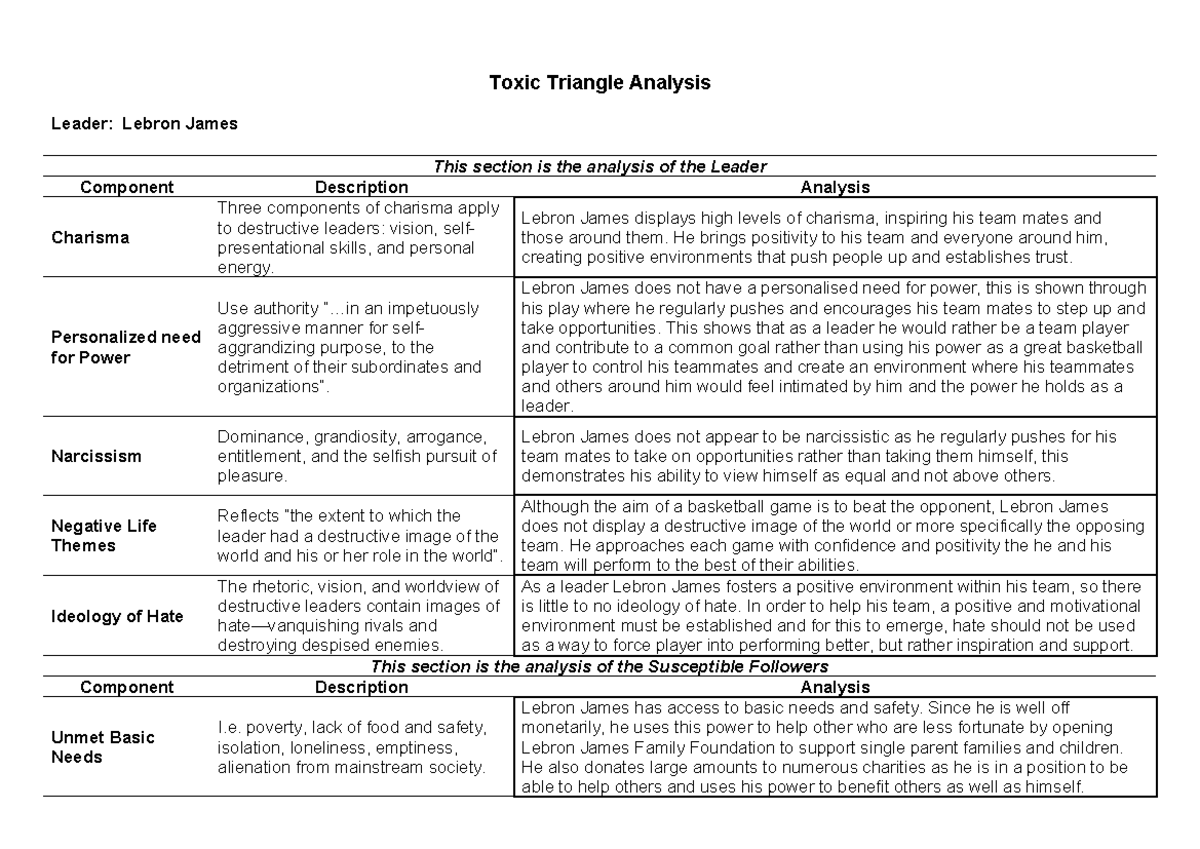 Toxic Triangle Analysis

Leader: Lebron James

| This section is the analysis of the Leader | | |
|---|---|---|
| Component | Description | Analysis |
| Charisma | Three components of charisma apply to destructive leaders: vision, self-presentational skills, and personal energy. | Lebron James displays high levels of charisma, inspiring his team mates and those around them. He brings positivity to his team and everyone around him, creating positive environments that push people up and establishes trust. |
| Personalized need for Power | Use authority "…in an impetuously aggressive manner for self-aggrandizing purpose, to the detriment of their subordinates and organizations". | Lebron James does not have a personalised need for power, this is shown through his play where he regularly pushes and encourages his team mates to step up and take opportunities. This shows that as a leader he would rather be a team player and contribute to a common goal rather than using his power as a great basketball player to control his teammates and create an environment where his teammates and others around him would feel intimated by him and the power he holds as a leader. |
| Narcissism | Dominance, grandiosity, arrogance, entitlement, and the selfish pursuit of pleasure. | Lebron James does not appear to be narcissistic as he regularly pushes for his team mates to take on opportunities rather than taking them himself, this demonstrates his ability to view himself as equal and not above others. |
| Negative Life Themes | Reflects "the extent to which the leader had a destructive image of the world and his or her role in the world". | Although the aim of a basketball game is to beat the opponent, Lebron James does not display a destructive image of the world or more specifically the opposing team. He approaches each game with confidence and positivity the he and his team will perform to the best of their abilities. |
| Ideology of Hate | The rhetoric, vision, and worldview of destructive leaders contain images of hate—vanquishing rivals and destroying despised enemies. | As a leader Lebron James fosters a positive environment within his team, so there is little to no ideology of hate. In order to help his team, a positive and motivational environment must be established and for this to emerge, hate should not be used as a way to force player into performing better, but rather inspiration and support. |
| This section is the analysis of the Susceptible Followers | | |
| Component | Description | Analysis |
| Unmet Basic Needs | I.e. poverty, lack of food and safety, isolation, loneliness, emptiness, alienation from mainstream society. | Lebron James has access to basic needs and safety. Since he is well off monetarily, he uses this power to help other who are less fortunate by opening Lebron James Family Foundation to support single parent families and children. He also donates large amounts to numerous charities as he is in a position to be able to help others and uses his power to benefit others as well as himself. |